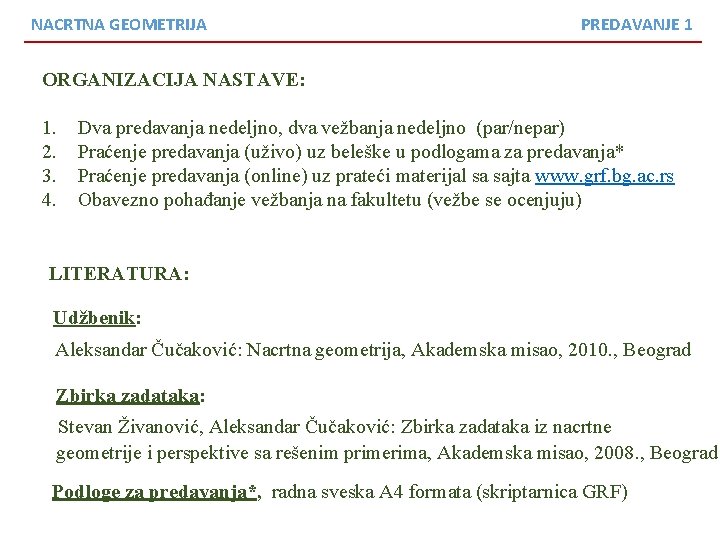 NACRTNA GEOMETRIJA PREDAVANJE 1

ORGANIZACIJA NASTAVE:

1. Dva predavanja nedeljno, dva vežbanja nedeljno (par/nepar)
2. Praćenje predavanja (uživo) uz beleške u podlogama za predavanja*
3. Praćenje predavanja (online) uz prateći materijal sa sajta www.grf.bg.ac.rs
4. Obavezno pohađanje vežbanja na fakultetu (vežbe se ocenjuju)

LITERATURA:

Udžbenik:
Aleksandar Čučaković: Nacrtna geometrija, Akademska misao, 2010., Beograd

Zbirka zadataka:
Stevan Živanović, Aleksandar Čučaković: Zbirka zadataka iz nacrtne geometrije i perspektive sa rešenim primerima, Akademska misao, 2008., Beograd

Podloge za predavanja*, radna sveska A4 formata (skriptarnica GRF)